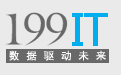 199IT
数据驱动未来